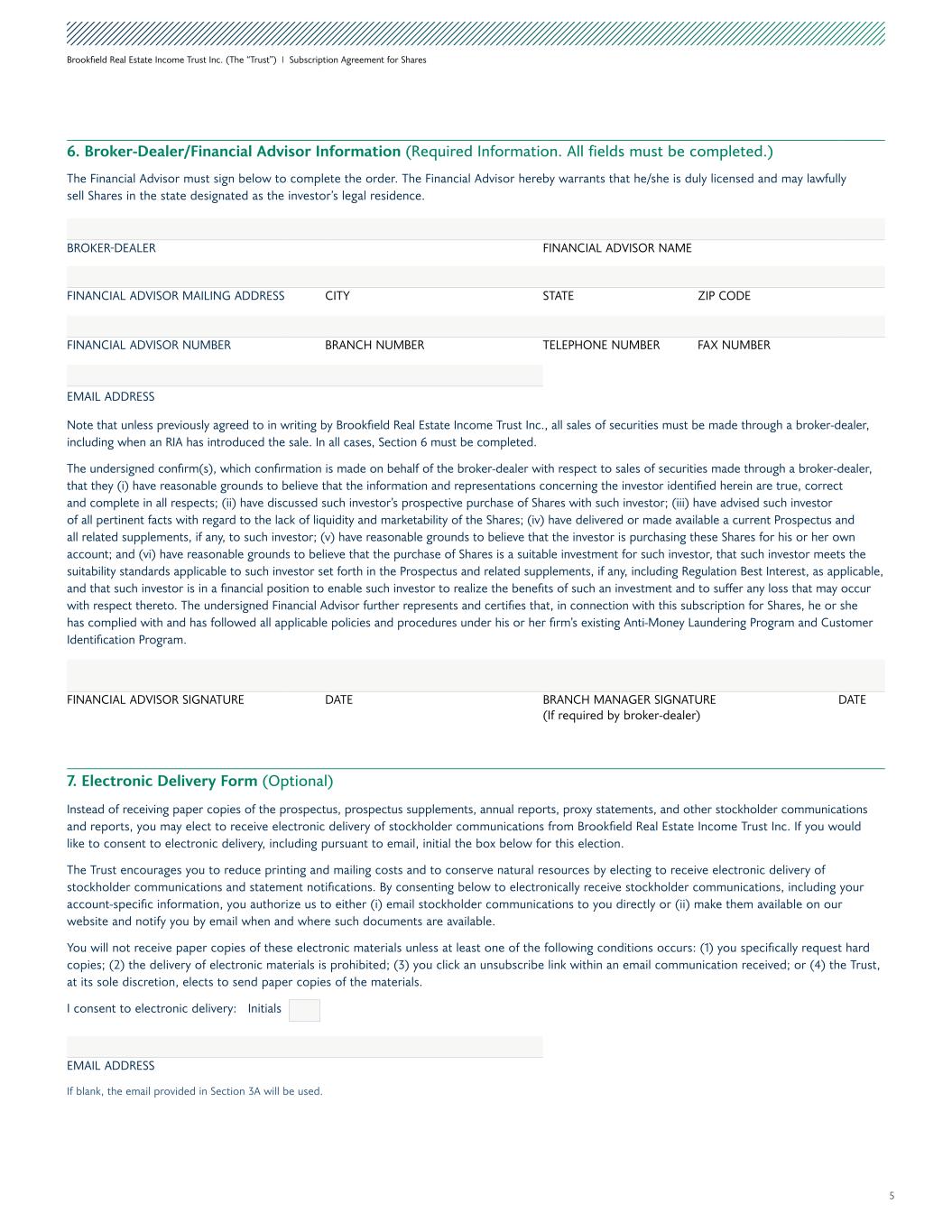 Brookfield Real Estate Income Trust Inc. (The "Trust") | Subscription Agreement for Shares

6. Broker-Dealer/Financial Advisor Information (Required Information. All fields must be completed.)

The Financial Advisor must sign below to complete the order. The Financial Advisor hereby warrants that he/she is duly licensed and may lawfully sell Shares in the state designated as the investor's legal residence.

BROKER-DEALER

FINANCIAL ADVISOR NAME

FINANCIAL ADVISOR MAILING ADDRESS

CITY

STATE

ZIP CODE

FINANCIAL ADVISOR NUMBER

BRANCH NUMBER

TELEPHONE NUMBER

FAX NUMBER

EMAIL ADDRESS

Note that unless previously agreed to in writing by Brookfield Real Estate Income Trust Inc., all sales of securities must be made through a broker-dealer, including when an RIA has introduced the sale. In all cases, Section 6 must be completed.

The undersigned confirm(s), which confirmation is made on behalf of the broker-dealer with respect to sales of securities made through a broker-dealer, that they (i) have reasonable grounds to believe that the information and representations concerning the investor identified herein are true, correct and complete in all respects; (ii) have discussed such investor's prospective purchase of Shares with such investor; (iii) have advised such investor of all pertinent facts with regard to the lack of liquidity and marketability of the Shares; (iv) have delivered or made available a current Prospectus and all related supplements, if any, to such investor; (v) have reasonable grounds to believe that the investor is purchasing these Shares for his or her own account; and (vi) have reasonable grounds to believe that the purchase of Shares is a suitable investment for such investor, that such investor meets the suitability standards applicable to such investor set forth in the Prospectus and related supplements, if any, including Regulation Best Interest, as applicable, and that such investor is in a financial position to enable such investor to realize the benefits of such an investment and to suffer any loss that may occur with respect thereto. The undersigned Financial Advisor further represents and certifies that, in connection with this subscription for Shares, he or she has complied with and has followed all applicable policies and procedures under his or her firm's existing Anti-Money Laundering Program and Customer Identification Program.

FINANCIAL ADVISOR SIGNATURE

DATE

BRANCH MANAGER SIGNATURE
(If required by broker-dealer)

DATE

7. Electronic Delivery Form (Optional)

Instead of receiving paper copies of the prospectus, prospectus supplements, annual reports, proxy statements, and other stockholder communications and reports, you may elect to receive electronic delivery of stockholder communications from Brookfield Real Estate Income Trust Inc. If you would like to consent to electronic delivery, including pursuant to email, initial the box below for this election.

The Trust encourages you to reduce printing and mailing costs and to conserve natural resources by electing to receive electronic delivery of stockholder communications and statement notifications. By consenting below to electronically receive stockholder communications, including your account-specific information, you authorize us to either (i) email stockholder communications to you directly or (ii) make them available on our website and notify you by email when and where such documents are available.

You will not receive paper copies of these electronic materials unless at least one of the following conditions occurs: (1) you specifically request hard copies; (2) the delivery of electronic materials is prohibited; (3) you click an unsubscribe link within an email communication received; or (4) the Trust, at its sole discretion, elects to send paper copies of the materials.

I consent to electronic delivery: Initials

EMAIL ADDRESS

If blank, the email provided in Section 3A will be used.

5